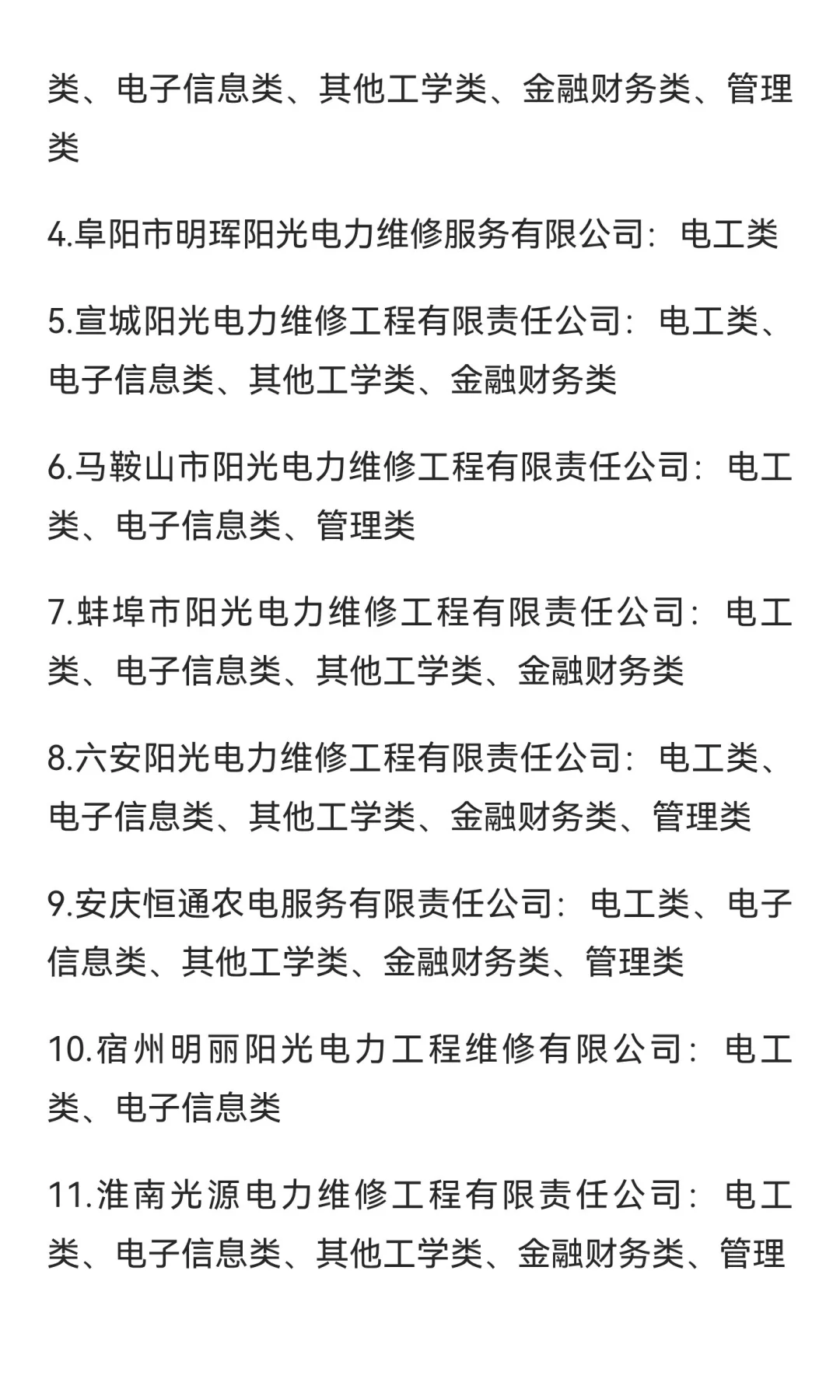 类、电子信息类、其他工学类、金融财务类、管理类

4.阜阳市明珲阳光电力维修服务有限公司：电工类

5.宣城阳光电力维修工程有限责任公司：电工类、电子信息类、其他工学类、金融财务类

6.马鞍山市阳光电力维修工程有限责任公司：电工类、电子信息类、管理类

7.蚌埠市阳光电力维修工程有限责任公司：电工类、电子信息类、其他工学类、金融财务类

8.六安阳光电力维修工程有限责任公司：电工类、电子信息类、其他工学类、金融财务类、管理类

9.安庆恒通农电服务有限责任公司：电工类、电子信息类、其他工学类、金融财务类、管理类

10.宿州明丽阳光电力工程维修有限公司：电工类、电子信息类

11.淮南光源电力维修工程有限责任公司：电工类、电子信息类、其他工学类、金融财务类、管理